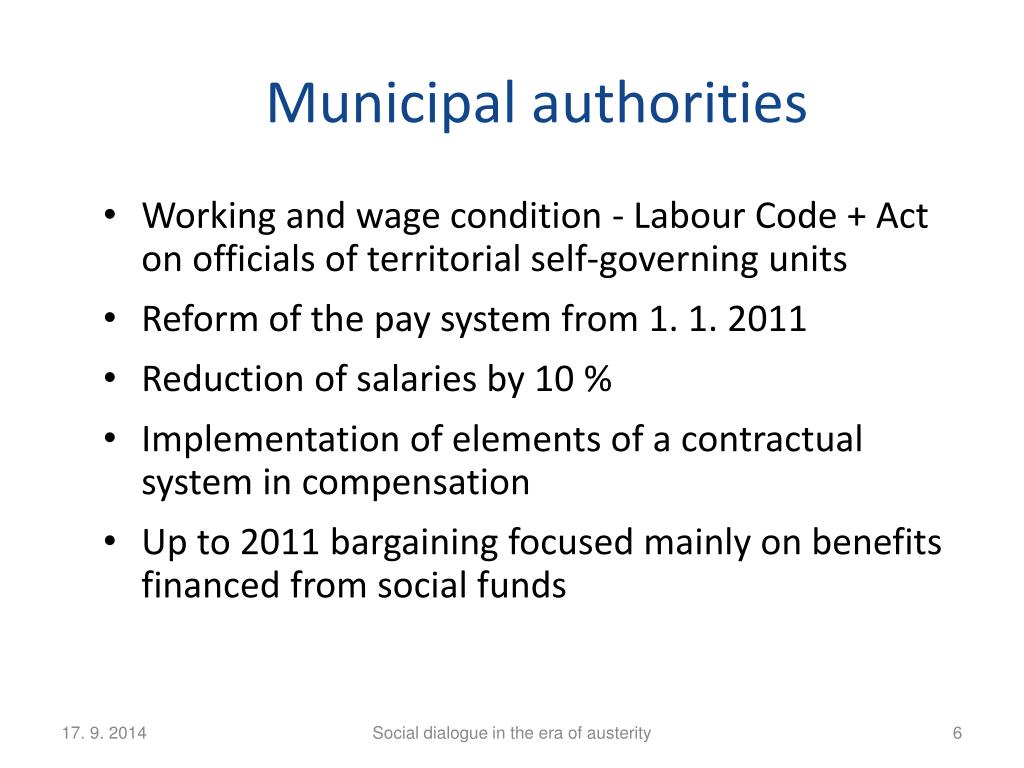 Municipal authorities

• Working and wage condition - Labour Code + Act on officials of territorial self-governing units
• Reform of the pay system from 1. 1. 2011
• Reduction of salaries by 10 %
• Implementation of elements of a contractual system in compensation
• Up to 2011 bargaining focused mainly on benefits financed from social funds

17. 9. 2014
Social dialogue in the era of austerity
6